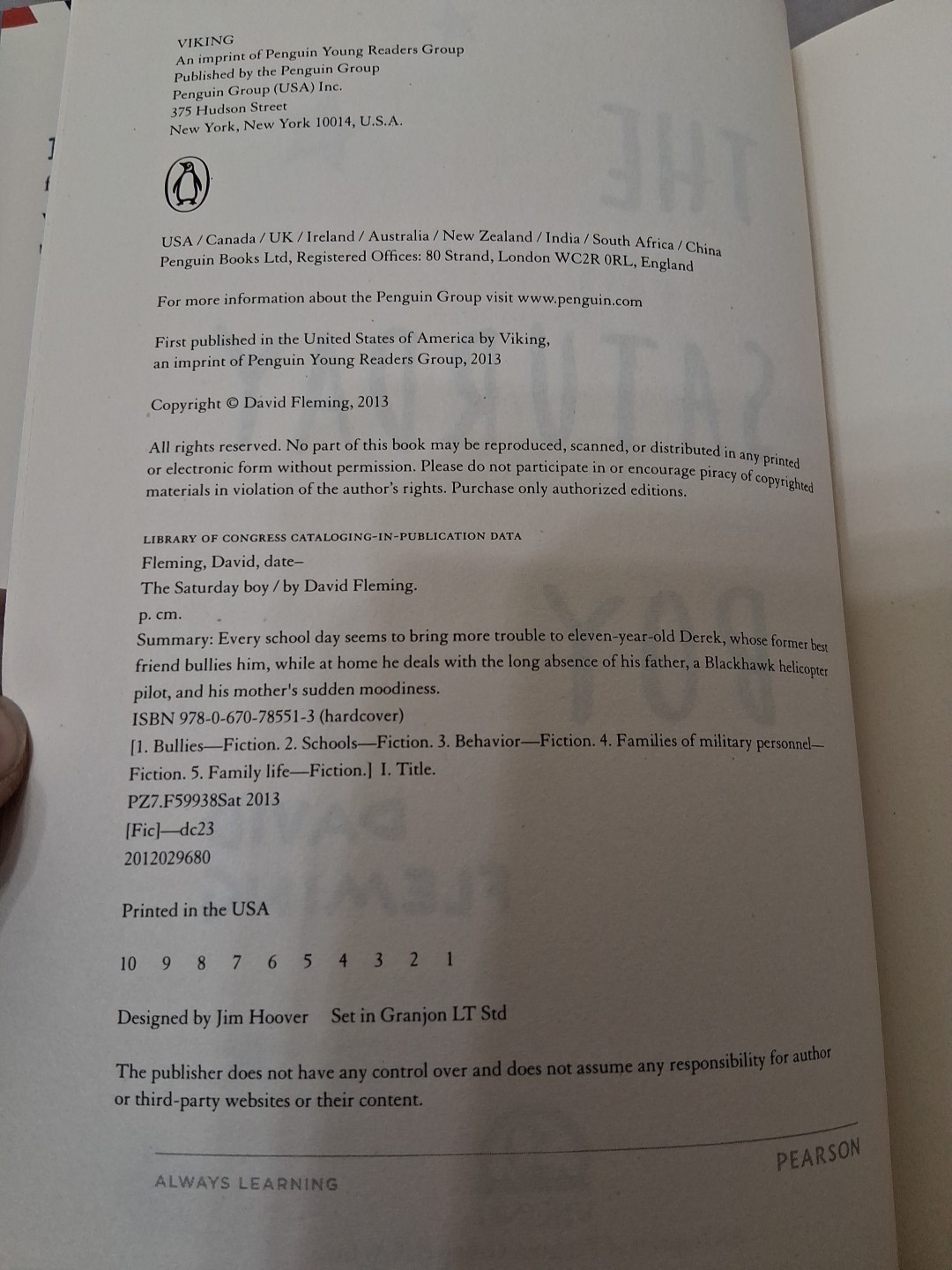 VIKING
An imprint of Penguin Young Readers Group
Published by the Penguin Group
Penguin Group (USA) Inc.
375 Hudson Street
New York, New York 10014, U.S.A.

USA / Canada / UK / Ireland / Australia / New Zealand / India / South Africa / China
Penguin Books Ltd, Registered Offices: 80 Strand, London WC2R 0RL, England

For more information about the Penguin Group visit www.penguin.com

First published in the United States of America by Viking, an imprint of Penguin Young Readers Group, 2013

Copyright © David Fleming, 2013

All rights reserved. No part of this book may be reproduced, scanned, or distributed in any printed or electronic form without permission. Please do not participate in or encourage piracy of copyrighted materials in violation of the author's rights. Purchase only authorized editions.

LIBRARY OF CONGRESS CATALOGING-IN-PUBLICATION DATA
Fleming, David, date–
The Saturday boy / by David Fleming.
p. cm.
Summary: Every school day seems to bring more trouble to eleven-year-old Derek, whose former best friend bullies him, while at home he deals with the long absence of his father, a Blackhawk helicopter pilot, and his mother's sudden moodiness.
ISBN 978-0-670-78551-3 (hardcover)
[1. Bullies—Fiction. 2. Schools—Fiction. 3. Behavior—Fiction. 4. Families of military personnel—Fiction. 5. Family life—Fiction.] I. Title.
PZ7.F59938Sat 2013
[Fic]—dc23
2012029680

Printed in the USA

10 9 8 7 6 5 4 3 2 1

Designed by Jim Hoover Set in Granjon LT Std

The publisher does not have any control over and does not assume any responsibility for author or third-party websites or their content.

ALWAYS LEARNING PEARSON